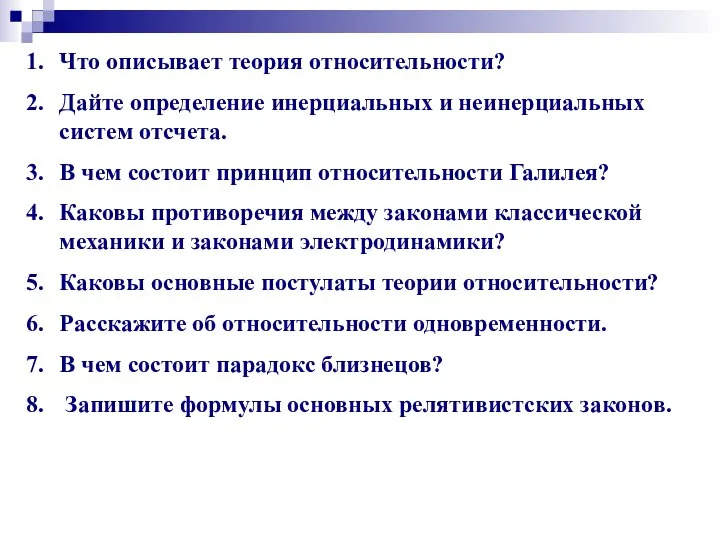 1. Что описывает теория относительности?

2. Дайте определение инерциальных и неинерциальных систем отсчета.

3. В чем состоит принцип относительности Галилея?

4. Каковы противоречия между законами классической механики и законами электродинамики?

5. Каковы основные постулаты теории относительности?

6. Расскажите об относительности одновременности.

7. В чем состоит парадокс близнецов?

8. Запишите формулы основных релятивистских законов.